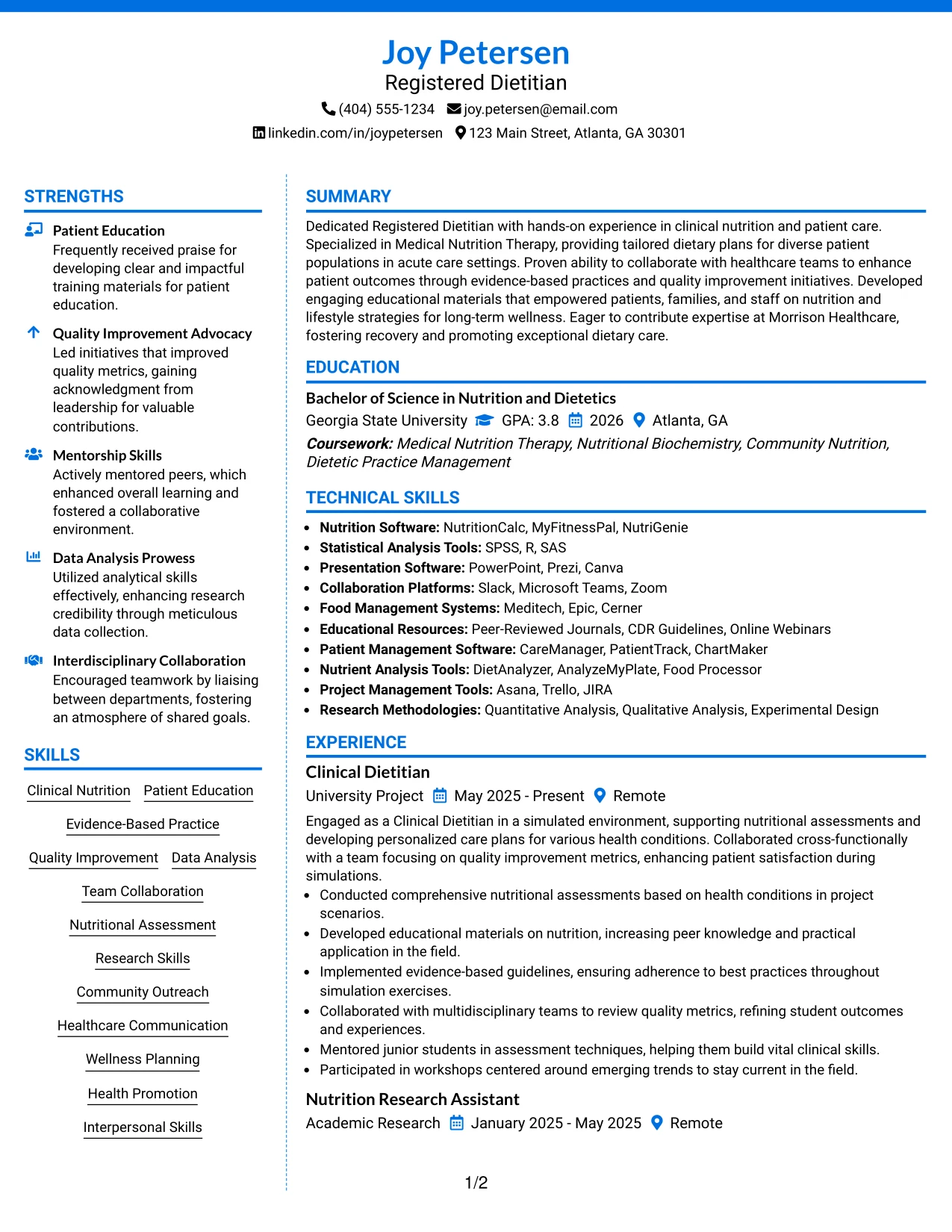 Joy Petersen
Registered Dietitian

(404) 555-1234 joy.petersen@email.com
linkedin.com/in/joypetersen 123 Main Street, Atlanta, GA 30301

STRENGTHS

Patient Education
Frequently received praise for developing clear and impactful training materials for patient education.

Quality Improvement Advocacy
Led initiatives that improved quality metrics, gaining acknowledgment from leadership for valuable contributions.

Mentorship Skills
Actively mentored peers, which enhanced overall learning and fostered a collaborative environment.

Data Analysis Prowess
Utilized analytical skills effectively, enhancing research credibility through meticulous data collection.

Interdisciplinary Collaboration
Encouraged teamwork by liaising between departments, fostering an atmosphere of shared goals.

SKILLS

Clinical Nutrition
Patient Education
Evidence-Based Practice
Quality Improvement
Data Analysis
Team Collaboration
Nutritional Assessment
Research Skills
Community Outreach
Healthcare Communication
Wellness Planning
Health Promotion
Interpersonal Skills

SUMMARY

Dedicated Registered Dietitian with hands-on experience in clinical nutrition and patient care. Specialized in Medical Nutrition Therapy, providing tailored dietary plans for diverse patient populations in acute care settings. Proven ability to collaborate with healthcare teams to enhance patient outcomes through evidence-based practices and quality improvement initiatives. Developed engaging educational materials that empowered patients, families, and staff on nutrition and lifestyle strategies for long-term wellness. Eager to contribute expertise at Morrison Healthcare, fostering recovery and promoting exceptional dietary care.

EDUCATION

Bachelor of Science in Nutrition and Dietetics
Georgia State University GPA: 3.8 2026 Atlanta, GA
Coursework: Medical Nutrition Therapy, Nutritional Biochemistry, Community Nutrition, Dietetic Practice Management

TECHNICAL SKILLS

• Nutrition Software: NutritionCalc, MyFitnessPal, NutriGenie
• Statistical Analysis Tools: SPSS, R, SAS
• Presentation Software: PowerPoint, Prezi, Canva
• Collaboration Platforms: Slack, Microsoft Teams, Zoom
• Food Management Systems: Meditech, Epic, Cerner
• Educational Resources: Peer-Reviewed Journals, CDR Guidelines, Online Webinars
• Patient Management Software: CareManager, PatientTrack, ChartMaker
• Nutrient Analysis Tools: DietAnalyzer, AnalyzeMyPlate, Food Processor
• Project Management Tools: Asana, Trello, JIRA
• Research Methodologies: Quantitative Analysis, Qualitative Analysis, Experimental Design

EXPERIENCE

Clinical Dietitian
University Project May 2025 - Present Remote
Engaged as a Clinical Dietitian in a simulated environment, supporting nutritional assessments and developing personalized care plans for various health conditions. Collaborated cross-functionally with a team focusing on quality improvement metrics, enhancing patient satisfaction during simulations.
• Conducted comprehensive nutritional assessments based on health conditions in project scenarios.
• Developed educational materials on nutrition, increasing peer knowledge and practical application in the field.
• Implemented evidence-based guidelines, ensuring adherence to best practices throughout simulation exercises.
• Collaborated with multidisciplinary teams to review quality metrics, refining student outcomes and experiences.
• Mentored junior students in assessment techniques, helping them build vital clinical skills.
• Participated in workshops centered around emerging trends to stay current in the field.

Nutrition Research Assistant
Academic Research January 2025 - May 2025 Remote

1/2